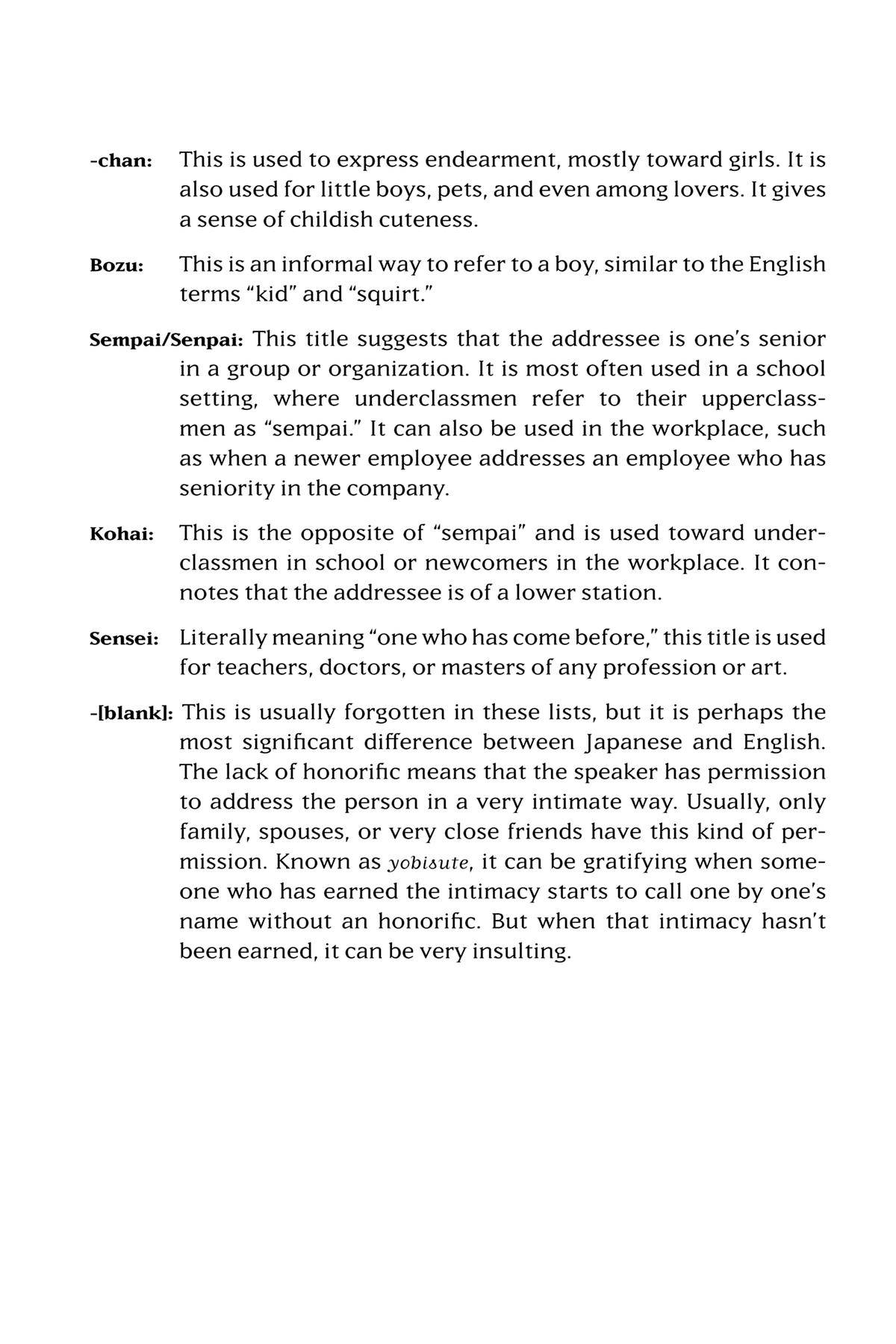 -chan: This is used to express endearment, mostly toward girls. It is also used for little boys, pets, and even among lovers. It gives a sense of childish cuteness.

Bozu: This is an informal way to refer to a boy, similar to the English terms "kid" and "squirt."

Sempai/Senpai: This title suggests that the addressee is one's senior in a group or organization. It is most often used in a school setting, where underclassmen refer to their upperclassmen as "sempai." It can also be used in the workplace, such as when a newer employee addresses an employee who has seniority in the company.

Kohai: This is the opposite of "sempai" and is used toward underclassmen in school or newcomers in the workplace. It connotes that the addressee is of a lower station.

Sensei: Literally meaning "one who has come before," this title is used for teachers, doctors, or masters of any profession or art.

-[blank]: This is usually forgotten in these lists, but it is perhaps the most significant difference between Japanese and English. The lack of honorific means that the speaker has permission to address the person in a very intimate way. Usually, only family, spouses, or very close friends have this kind of permission. Known as yobisute, it can be gratifying when someone who has earned the intimacy starts to call one by one's name without an honorific. But when that intimacy hasn't been earned, it can be very insulting.